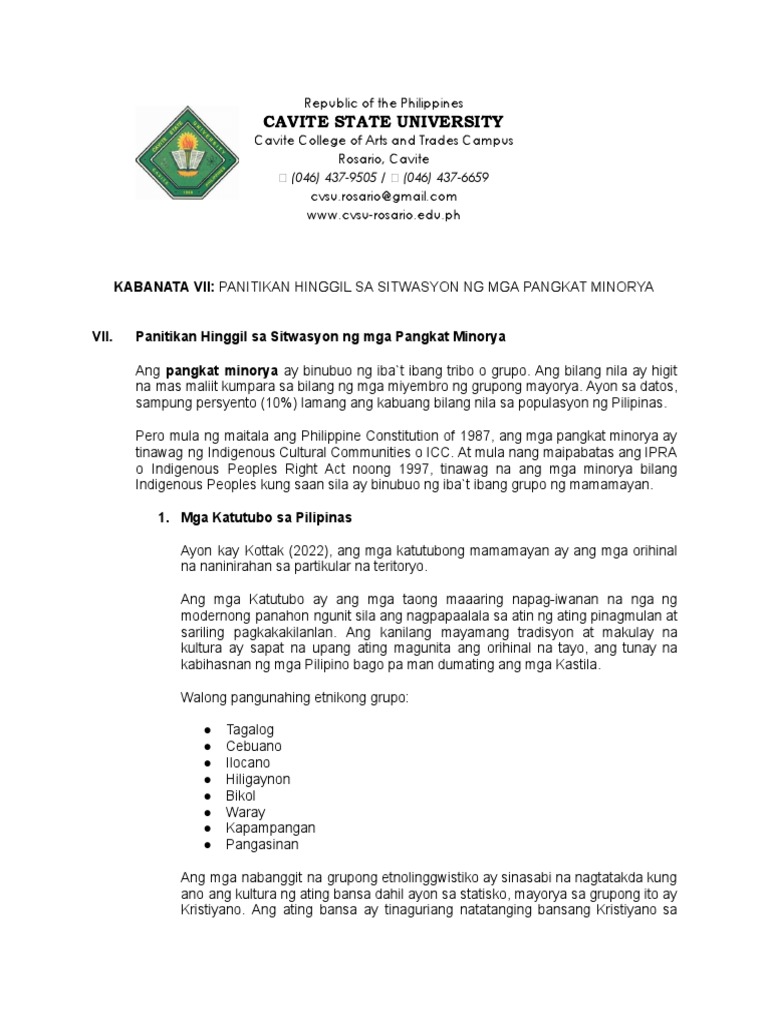 Republic of the Philippines
CAVITE STATE UNIVERSITY
Cavite College of Arts and Trades Campus
Rosario, Cavite
(046) 437-9505 / (046) 437-6659
cvsu.rosario@gmail.com
www.cvsu-rosario.edu.ph

KABANATA VII: PANITIKAN HINGGIL SA SITWASYON NG MGA PANGKAT MINORYA

VII. Panitikan Hinggil sa Sitwasyon ng mga Pangkat Minorya

Ang pangkat minorya ay binubuo ng iba't ibang tribo o grupo. Ang bilang nila ay higit na mas maliit kumpara sa bilang ng mga miyembro ng grupong mayorya. Ayon sa datos, sampung persyento (10%) lamang ang kabuang bilang nila sa populasyon ng Pilipinas.

Pero mula ng maitala ang Philippine Constitution of 1987, ang mga pangkat minorya ay tinawag ng Indigenous Cultural Communities o ICC. At mula nang maipabatas ang IPRA o Indigenous Peoples Right Act noong 1997, tinawag na ang mga minorya bilang Indigenous Peoples kung saan sila ay binubuo ng iba't ibang grupo ng mamamayan.

1. Mga Katutubo sa Pilipinas

Ayon kay Kottak (2022), ang mga katutubong mamamayan ay ang mga orihinal na naninirahan sa partikular na teritoryo.

Ang mga Katutubo ay ang mga taong maaaring napag-iwanan na nga ng modernong panahon ngunit sila ang nagpapaalala sa atin ng ating pinagmulan at sariling pagkakakilanlan. Ang kanilang mayamang tradisyon at makulay na kultura ay sapat na upang ating magunita ang orihinal na tayo, ang tunay na kabihasnan ng mga Pilipino bago pa man dumating ang mga Kastila.

Walong pangunahing etnikong grupo:

● Tagalog
● Cebuano
● Ilocano
● Hiligaynon
● Bikol
● Waray
● Kapampangan
● Pangasinan

Ang mga nabanggit na grupong etnolinggwistiko ay sinasabi na nagtatakda kung ano ang kultura ng ating bansa dahil ayon sa statisko, mayorya sa grupong ito ay Kristiyano. Ang ating bansa ay tinaguriang natatanging bansang Kristiyano sa